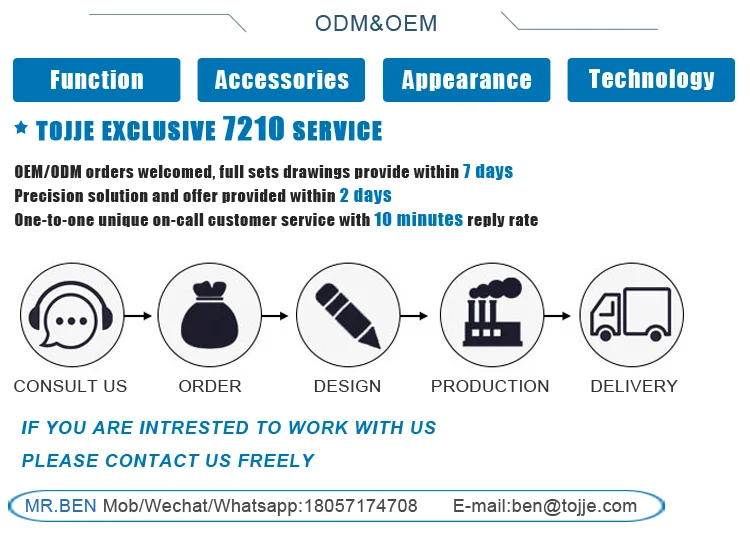 ODM&OEM

Function Accessories Appearance Technology

★ TOJJE EXCLUSIVE 7210 SERVICE

OEM/ODM orders welcomed, full sets drawings provide within 7 days
Precision solution and offer provided within 2 days
One-to-one unique on-call customer service with 10 minutes reply rate

CONSULT US ORDER DESIGN PRODUCTION DELIVERY

IF YOU ARE INTRESTED TO WORK WITH US
PLEASE CONTACT US FREELY

MR.BEN Mob/Wechat/Whatsapp:18057174708 E-mail:ben@tojje.com